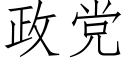 政党